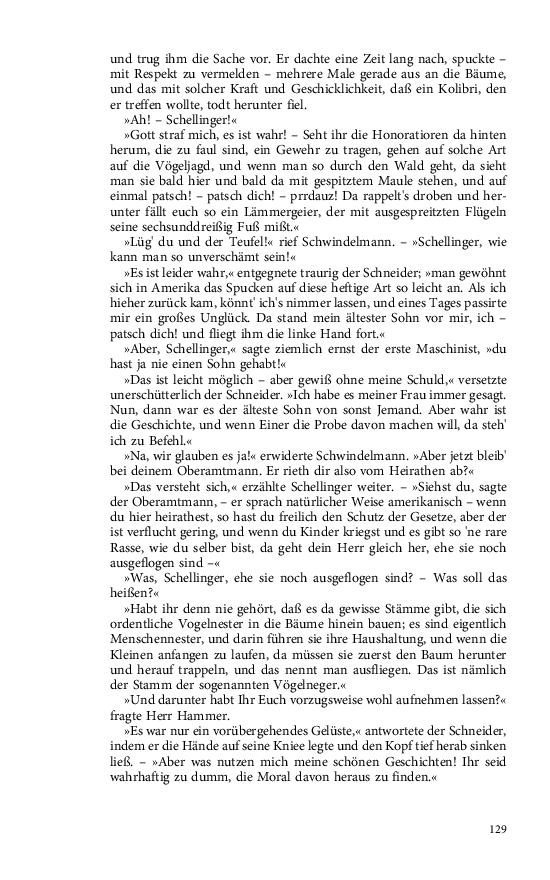 und trug ihm die Sache vor. Er dachte eine Zeit lang nach, spuckte – mit Respekt zu vermelden – mehrere Male gerade aus an die Bäume, und das mit solcher Kraft und Geschicklichkeit, daß ein Kolibri, den er treffen wollte, todt herunter fiel.

»Ah! – Schellinger!«

»Gott straf mich, es ist wahr! – Seht ihr die Honoratioren da hinten herum, die zu faul sind, ein Gewehr zu tragen, gehen auf solche Art auf die Vögeljagd, und wenn man so durch den Wald geht, da sieht man sie bald hier und bald da mit gespitztem Maule stehen, und auf einmal patsch! – patsch dich! – prrdauz! Da rappelt's droben und herunter fällt euch so ein Lämmergeier, der mit ausgespreitzten Flügeln seine sechsunddreißig Fuß mißt.«

»Lüg' du und der Teufel!« rief Schwindelmann. – »Schellinger, wie kann man so unverschämt sein!«

»Es ist leider wahr,« entgegnete traurig der Schneider; »man gewöhnt sich in Amerika das Spucken auf diese heftige Art so leicht an. Als ich hieher zurück kam, könnt' ich's nimmer lassen, und eines Tages passirte mir ein großes Unglück. Da stand mein ältester Sohn vor mir, ich – patsch dich! und fliegt ihm die linke Hand fort.«

»Aber, Schellinger,« sagte ziemlich ernst der erste Maschinist, »du hast ja nie einen Sohn gehabt!«

»Das ist leicht möglich – aber gewiß ohne meine Schuld,« versetzte unerschütterlich der Schneider. »Ich habe es meiner Frau immer gesagt. Nun, dann war es der älteste Sohn von sonst Jemand. Aber wahr ist die Geschichte, und wenn Einer die Probe davon machen will, da steh' ich zu Befehl.«

»Na, wir glauben es ja!« erwiderte Schwindelmann. »Aber jetzt bleib' bei deinem Oberamtmann. Er rieth dir also vom Heirathen ab?«

»Das versteht sich,« erzählte Schellinger weiter. – »Siehst du, sagte der Oberamtmann, – er sprach natürlicher Weise amerikanisch – wenn du hier heirathest, so hast du freilich den Schutz der Gesetze, aber der ist verflucht gering, und wenn du Kinder kriegst und es gibt so 'ne rare Rasse, wie du selber bist, da geht dein Herr gleich her, ehe sie noch ausgeflogen sind –«

»Was, Schellinger, ehe sie noch ausgeflogen sind? – Was soll das heißen?«

»Habt ihr denn nie gehört, daß es da gewisse Stämme gibt, die sich ordentliche Vogelnester in die Bäume hinein bauen; es sind eigentlich Menschennester, und darin führen sie ihre Haushaltung, und wenn die Kleinen anfangen zu laufen, da müssen sie zuerst den Baum herunter und herauf trappeln, und das nennt man ausfliegen. Das ist nämlich der Stamm der sogenannten Vögelneger.«

»Und darunter habt Ihr Euch vorzugsweise wohl aufnehmen lassen?« fragte Herr Hammer.

»Es war nur ein vorübergehendes Gelüste,« antwortete der Schneider, indem er die Hände auf seine Kniee legte und den Kopf tief herab sinken ließ. – »Aber was nutzen mich meine schönen Geschichten! Ihr seid wahrhaftig zu dumm, die Moral davon heraus zu finden.«

129